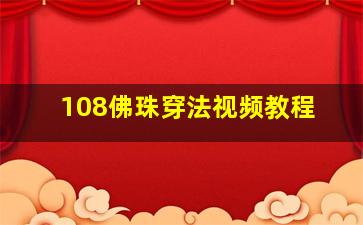 108佛珠穿法视频教程